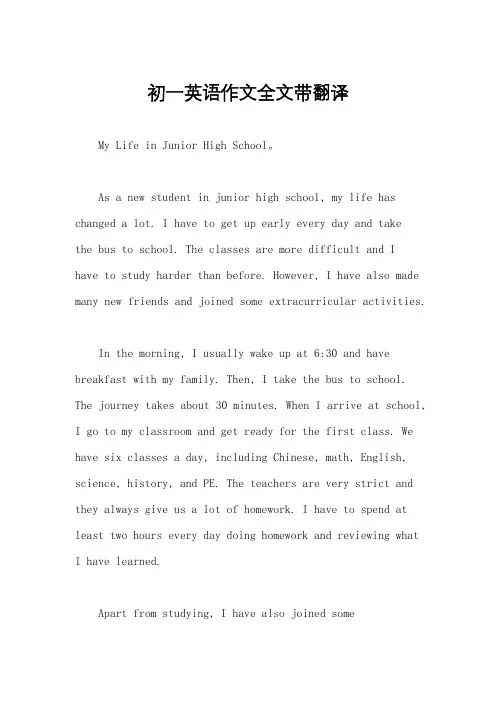 初一英语作文全文带翻译

My Life in Junior High School。

As a new student in junior high school, my life has changed a lot. I have to get up early every day and take the bus to school. The classes are more difficult and I have to study harder than before. However, I have also made many new friends and joined some extracurricular activities.

In the morning, I usually wake up at 6:30 and have breakfast with my family. Then, I take the bus to school. The journey takes about 30 minutes. When I arrive at school, I go to my classroom and get ready for the first class. We have six classes a day, including Chinese, math, English, science, history, and PE. The teachers are very strict and they always give us a lot of homework. I have to spend at least two hours every day doing homework and reviewing what I have learned.

Apart from studying, I have also joined some